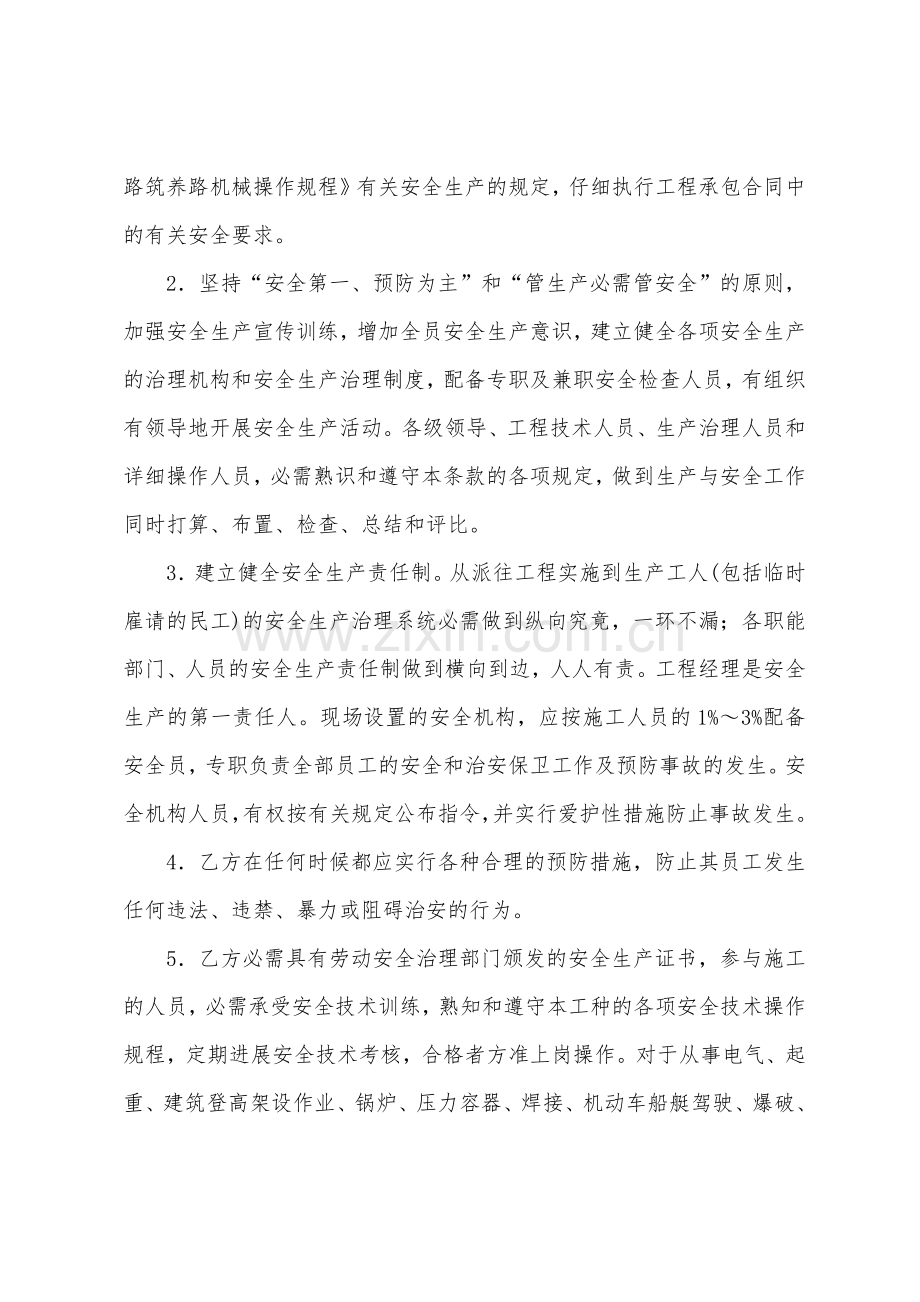 路筑养路机械操作规程》有关安全生产的规定，仔细执行工程承包合同中的有关安全要求。

2．坚持“安全第一、预防为主”和“管生产必需管安全”的原则，加强安全生产宣传训练，增加全员安全生产意识，建立健全各项安全生产的治理机构和安全生产治理制度，配备专职及兼职安全检查人员，有组织有领导地开展安全生产活动。各级领导、工程技术人员、生产治理人员和详细操作人员，必需熟识和遵守本条款的各项规定，做到生产与安全工作同时打算、布置、检查、总结和评比。

3．建立健全安全生产责任制。从派往工程实施到生产工人(包括临时雇请的民工)的安全生产治理系统必需做到纵向究竟，一环不漏；各职能部门、人员的安全生产责任制做到横向到边，人人有责。工程经理是安全生产的第一责任人。现场设置的安全机构，应按施工人员的1%～3%配备安全员，专职负责全部员工的安全和治安保卫工作及预防事故的发生。安全机构人员，有权按有关规定公布指令，并实行爱护性措施防止事故发生。

4．乙方在任何时候都应实行各种合理的预防措施，防止其员工发生任何违法、违禁、暴力或阻碍治安的行为。

5．乙方必需具有劳动安全治理部门颁发的安全生产证书，参与施工的人员，必需承受安全技术训练，熟知和遵守本工种的各项安全技术操作规程，定期进展安全技术考核，合格者方准上岗操作。对于从事电气、起重、建筑登高架设作业、锅炉、压力容器、焊接、机动车船艇驾驶、爆破、

www.zixin.com.cn